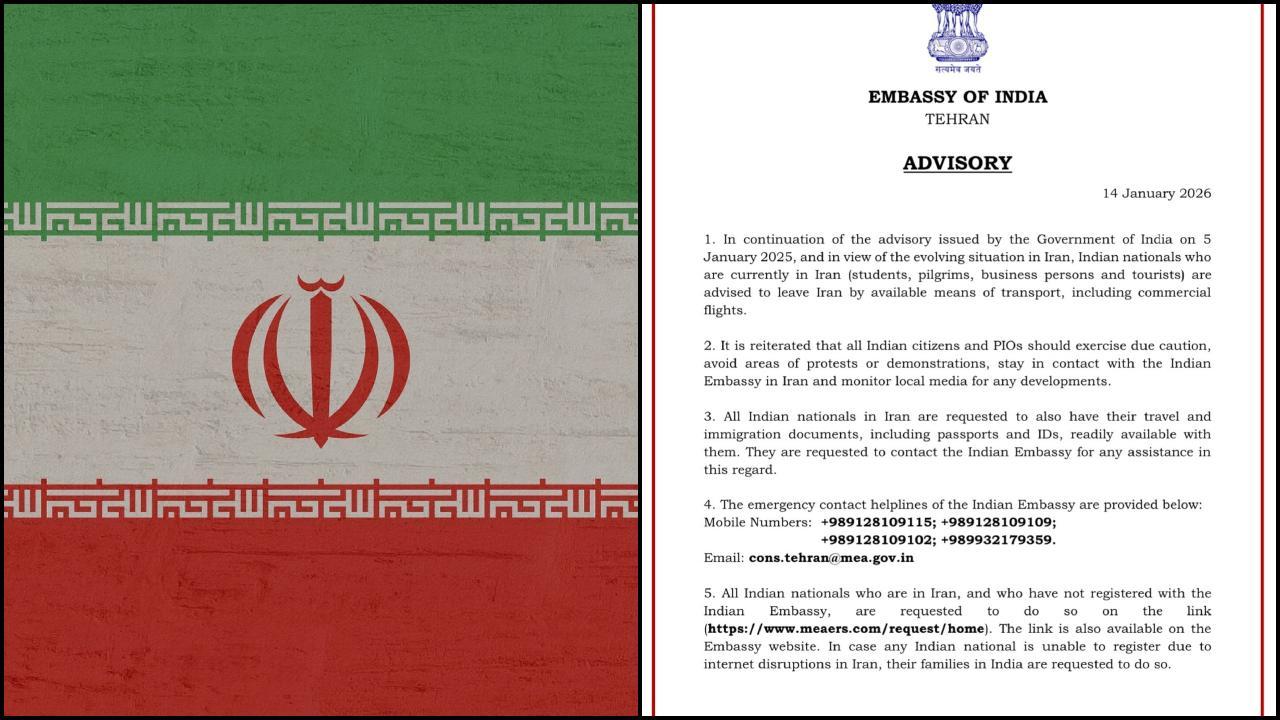 सत्यमेव जयते

EMBASSY OF INDIA
TEHRAN

ADVISORY

14 January 2026

1. In continuation of the advisory issued by the Government of India on 5 January 2025, and in view of the evolving situation in Iran, Indian nationals who are currently in Iran (students, pilgrims, business persons and tourists) are advised to leave Iran by available means of transport, including commercial flights.

2. It is reiterated that all Indian citizens and PIOs should exercise due caution, avoid areas of protests or demonstrations, stay in contact with the Indian Embassy in Iran and monitor local media for any developments.

3. All Indian nationals in Iran are requested to also have their travel and immigration documents, including passports and IDs, readily available with them. They are requested to contact the Indian Embassy for any assistance in this regard.

4. The emergency contact helplines of the Indian Embassy are provided below:
Mobile Numbers: +989128109115; +989128109109;
+989128109102; +989932179359.
Email: cons.tehran@mea.gov.in

5. All Indian nationals who are in Iran, and who have not registered with the Indian Embassy, are requested to do so on the link (https://www.meaers.com/request/home). The link is also available on the Embassy website. In case any Indian national is unable to register due to internet disruptions in Iran, their families in India are requested to do so.